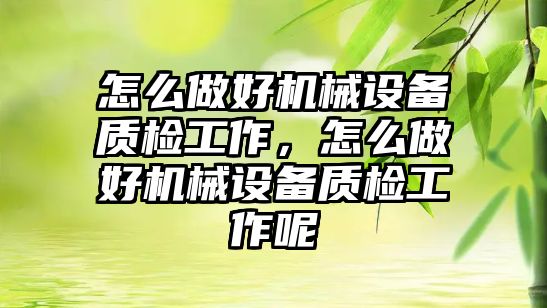 怎么做好机械设备质检工作，怎么做好机械设备质检工作呢